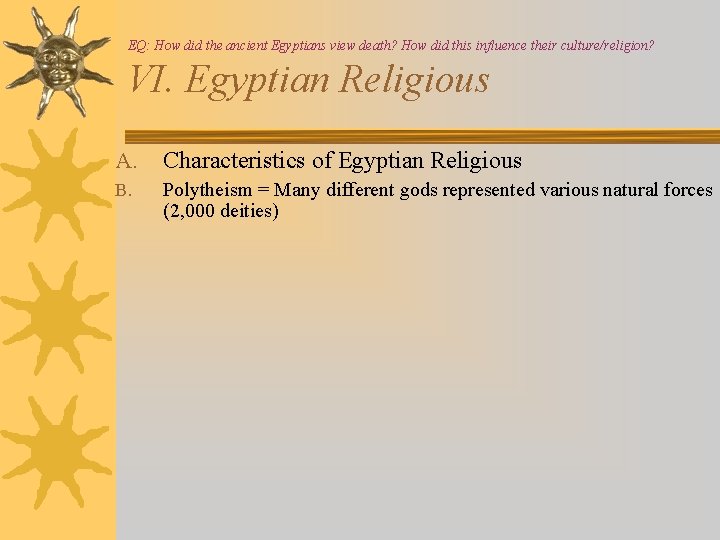 EQ: How did the ancient Egyptians view death? How did this influence their culture/religion?

VI. Egyptian Religious

A. Characteristics of Egyptian Religious

B. Polytheism = Many different gods represented various natural forces (2,000 deities)